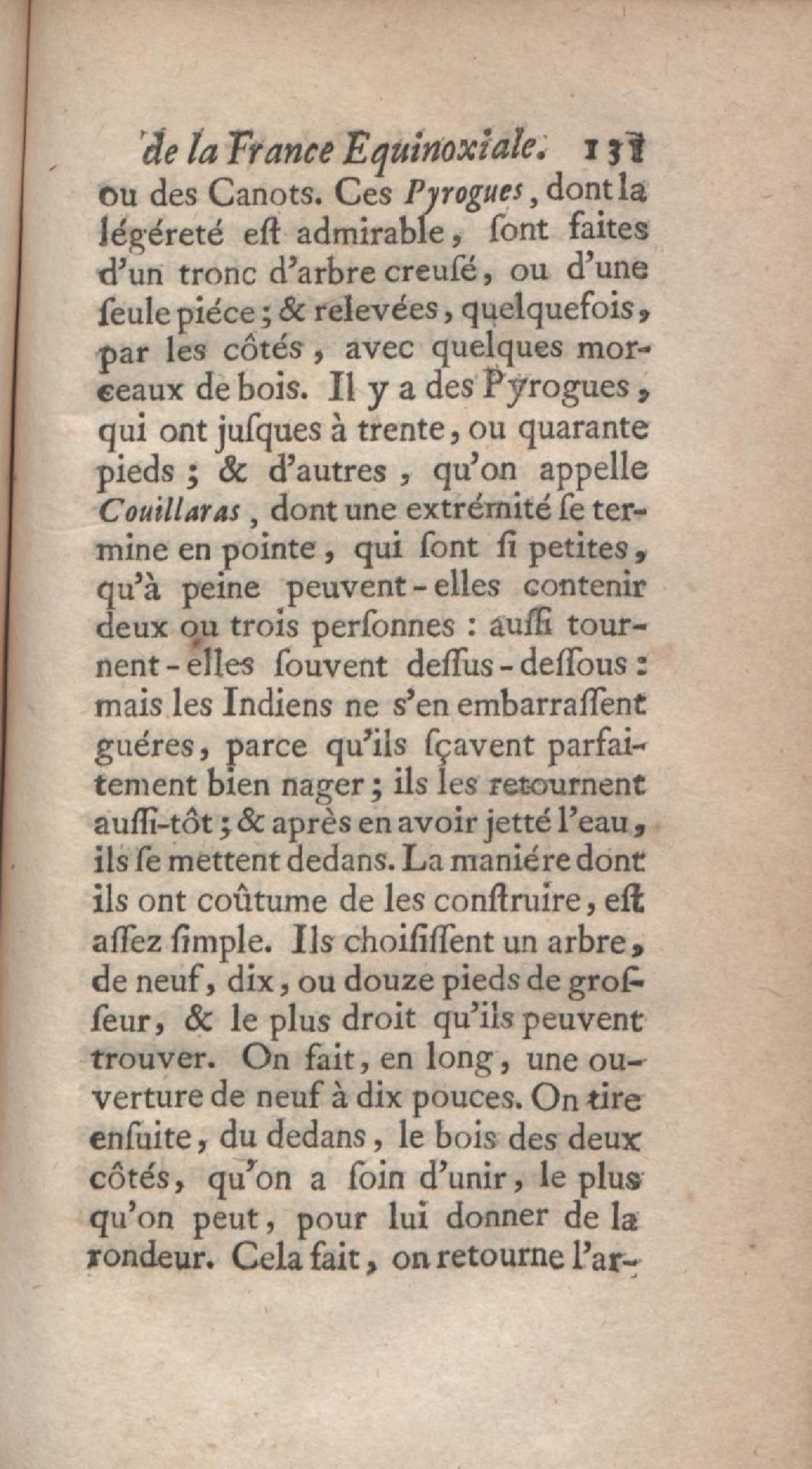 de la France Equinoxiale. 131

ou des Canots. Ces Pyrogues, dont la légéreté eſt admirable, ſont faites d'un tronc d'arbre creuſé, ou d'une ſeule piéce; & relevées, quelquefois, par les côtés, avec quelques morceaux de bois. Il y a des Pyrogues, qui ont juſques à trente, ou quarante pieds; & d'autres, qu'on appelle Couillaras, dont une extrémité ſe termine en pointe, qui ſont ſi petites, qu'à peine peuvent-elles contenir deux ou trois perſonnes: auſſi tournent-elles ſouvent deſſus-deſſous: mais les Indiens ne s'en embarraſſent guéres, parce qu'ils ſçavent parfaitement bien nager; ils les retournent auſſi-tôt; & après en avoir jetté l'eau, ils ſe mettent dedans. La maniére dont ils ont coûtume de les conſtruire, eſt aſſez ſimple. Ils choiſiſſent un arbre, de neuf, dix, ou douze pieds de groſſeur, & le plus droit qu'ils peuvent trouver. On fait, en long, une ouverture de neuf à dix pouces. On tire enſuite, du dedans, le bois des deux côtés, qu'on a ſoin d'unir, le plus qu'on peut, pour lui donner de la rondeur. Cela fait, on retourne l'ar-